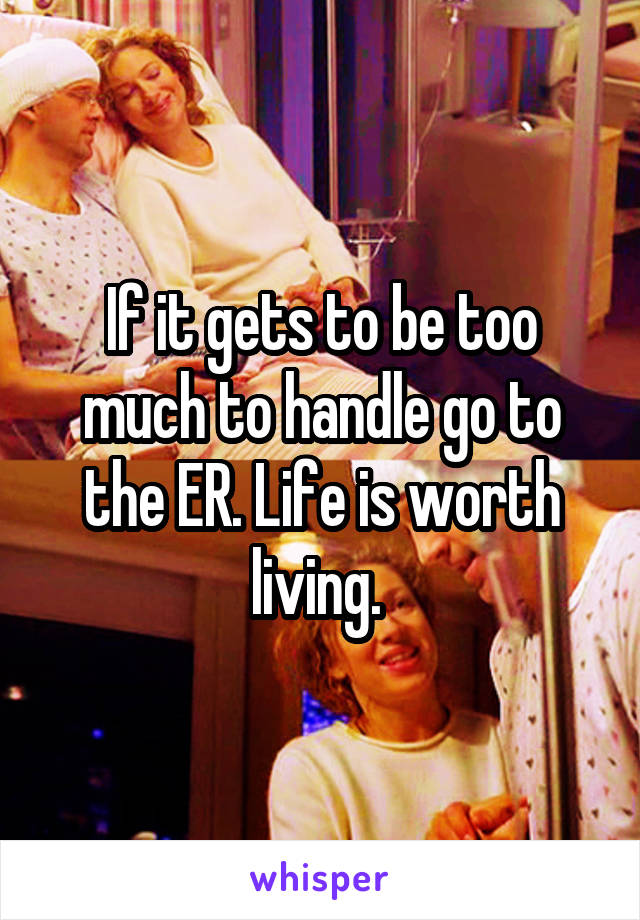 If it gets to be too much to handle go to the ER. Life is worth living.

whisper